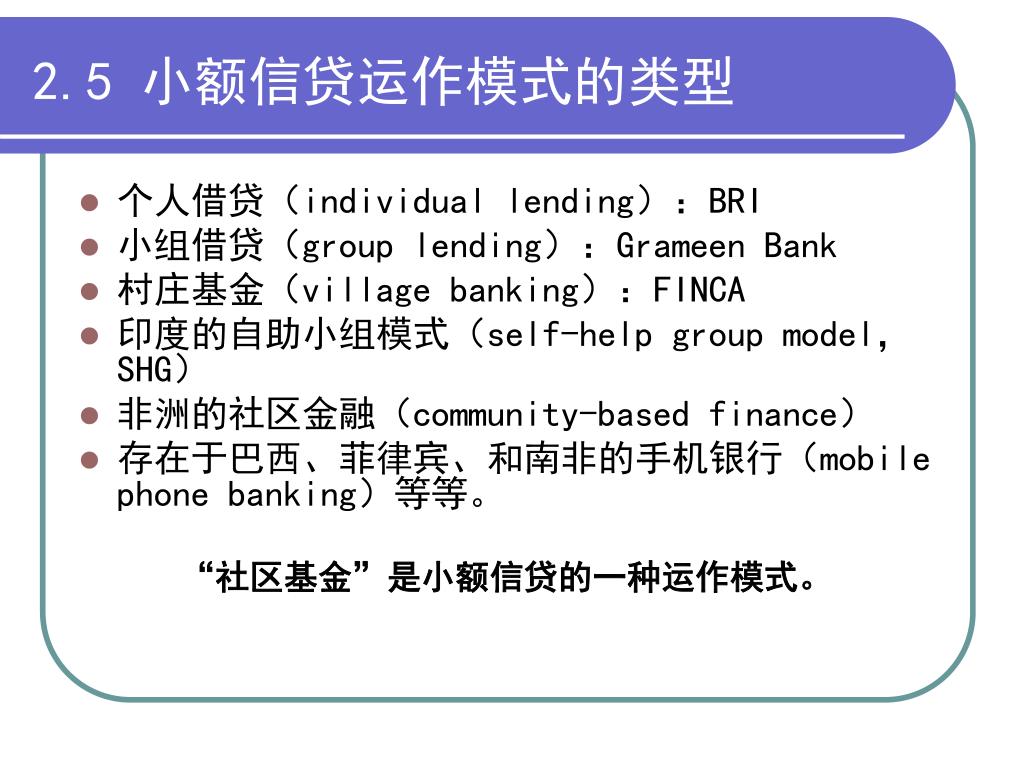 2.5 小额信贷运作模式的类型

- 个人借贷（individual lending）：BRI
- 小组借贷（group lending）：Grameen Bank
- 村庄基金（village banking）：FINCA
- 印度的自助小组模式（self-help group model, SHG）
- 非洲的社区金融（community-based finance）
- 存在于巴西、菲律宾、和南非的手机银行（mobile phone banking）等等。

“社区基金”是小额信贷的一种运作模式。